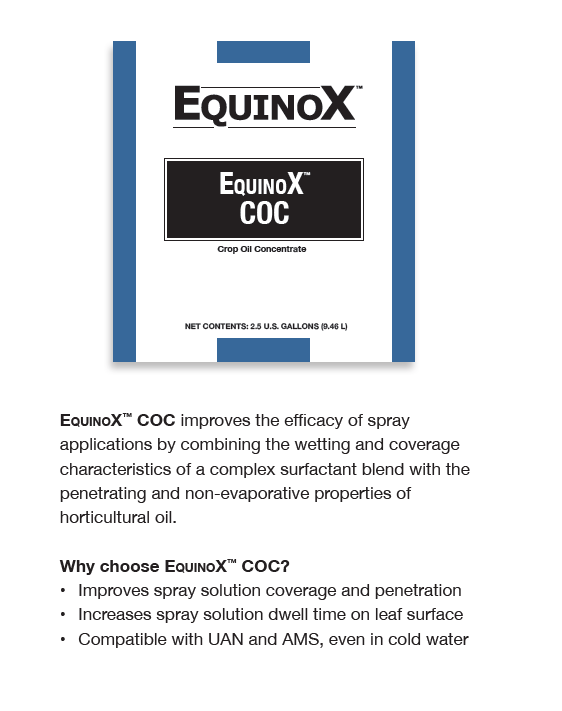 EQUINOX™

EQUINOX™
COC

Crop Oil Concentrate

NET CONTENTS: 2.5 U.S. GALLONS (9.46 L)

EQUINOX™ COC improves the efficacy of spray applications by combining the wetting and coverage characteristics of a complex surfactant blend with the penetrating and non-evaporative properties of horticultural oil.

Why choose EQUINOX™ COC?
• Improves spray solution coverage and penetration
• Increases spray solution dwell time on leaf surface
• Compatible with UAN and AMS, even in cold water